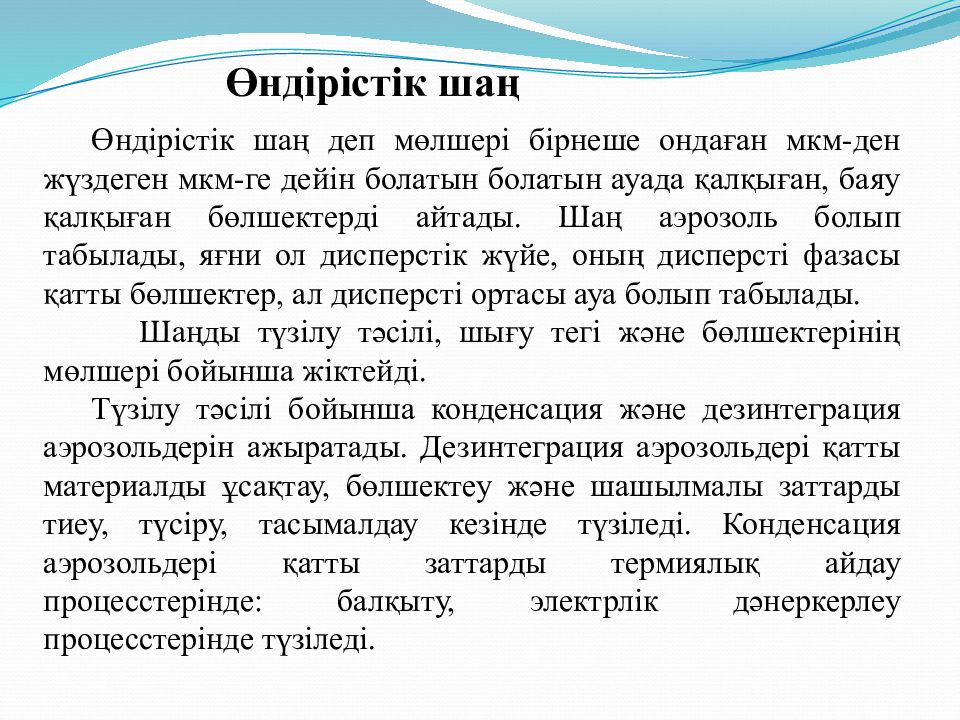 Өндірістік шаң

Өндірістік шаң деп мөлшері бірнеше ондаған мкм-ден жүздеген мкм-ге дейін болатын болатын ауада қалқыған, баяу қалқыған бөлшектерді айтады. Шаң аэрозоль болып табылады, яғни ол дисперстік жүйе, оның дисперсті фазасы қатты бөлшектер, ал дисперсті ортасы ауа болып табылады.

Шаңды түзілу тәсілі, шығу тегі және бөлшектерінің мөлшері бойынша жіктейді.

Түзілу тәсілі бойынша конденсация және дезинтеграция аэрозольдерін ажыратады. Дезинтеграция аэрозольдері қатты материалды ұсақтау, бөлшектеу және шашылмалы заттарды тиеу, түсіру, тасымалдау кезінде түзіледі. Конденсация аэрозольдері қатты заттарды термиялық айдау процесстерінде: балқыту, электрлік дәнеркерлеу процесстерінде түзіледі.